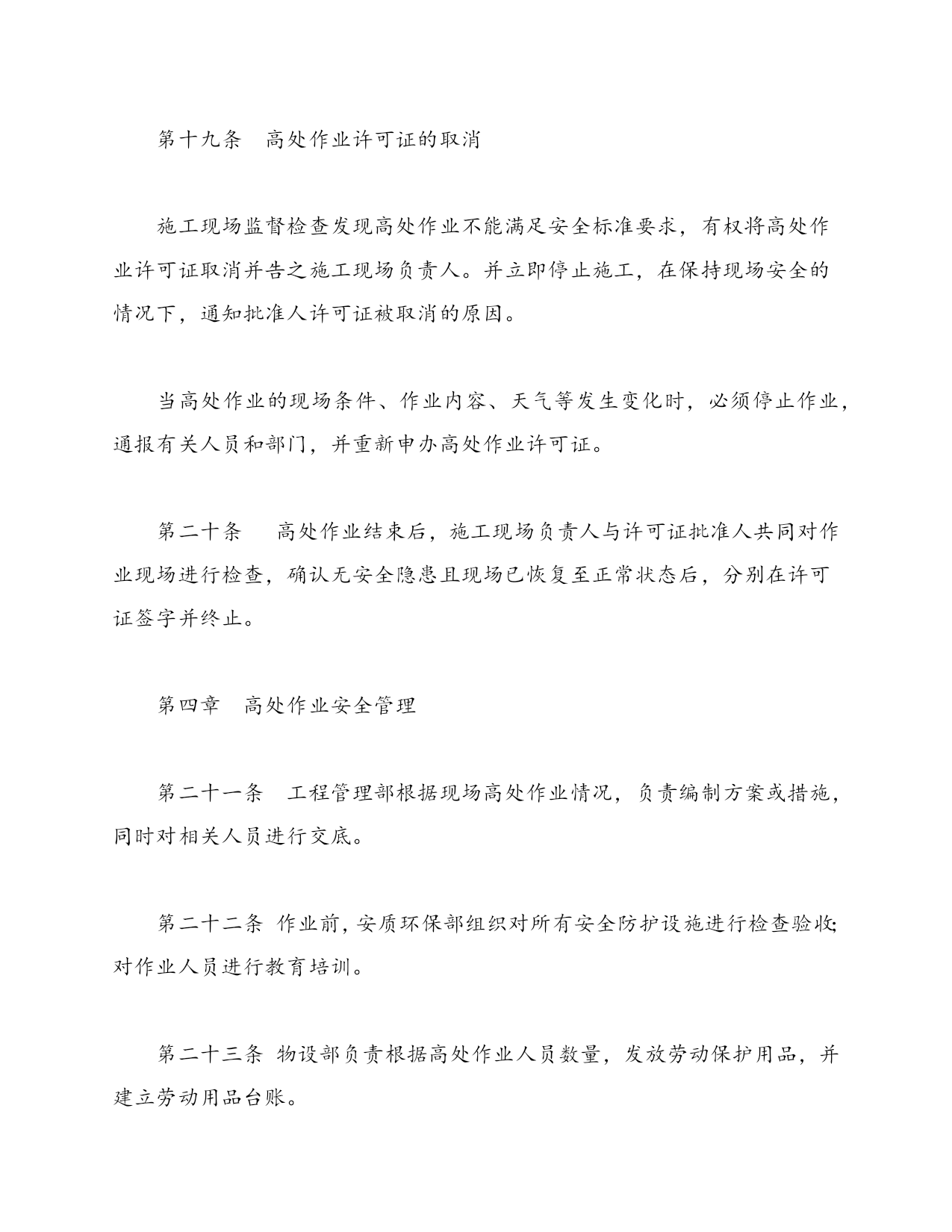 第十九条　高处作业许可证的取消

施工现场监督检查发现高处作业不能满足安全标准要求，有权将高处作业许可证取消并告之施工现场负责人。并立即停止施工，在保持现场安全的情况下，通知批准人许可证被取消的原因。

当高处作业的现场条件、作业内容、天气等发生变化时，必须停止作业，通报有关人员和部门，并重新申办高处作业许可证。

第二十条　高处作业结束后，施工现场负责人与许可证批准人共同对作业现场进行检查，确认无安全隐患且现场已恢复至正常状态后，分别在许可证签字并终止。

第四章　高处作业安全管理

第二十一条　工程管理部根据现场高处作业情况，负责编制方案或措施，同时对相关人员进行交底。

第二十二条 作业前，安质环保部组织对所有安全防护设施进行检查验收;对作业人员进行教育培训。

第二十三条 物设部负责根据高处作业人员数量，发放劳动保护用品，并建立劳动用品台账。